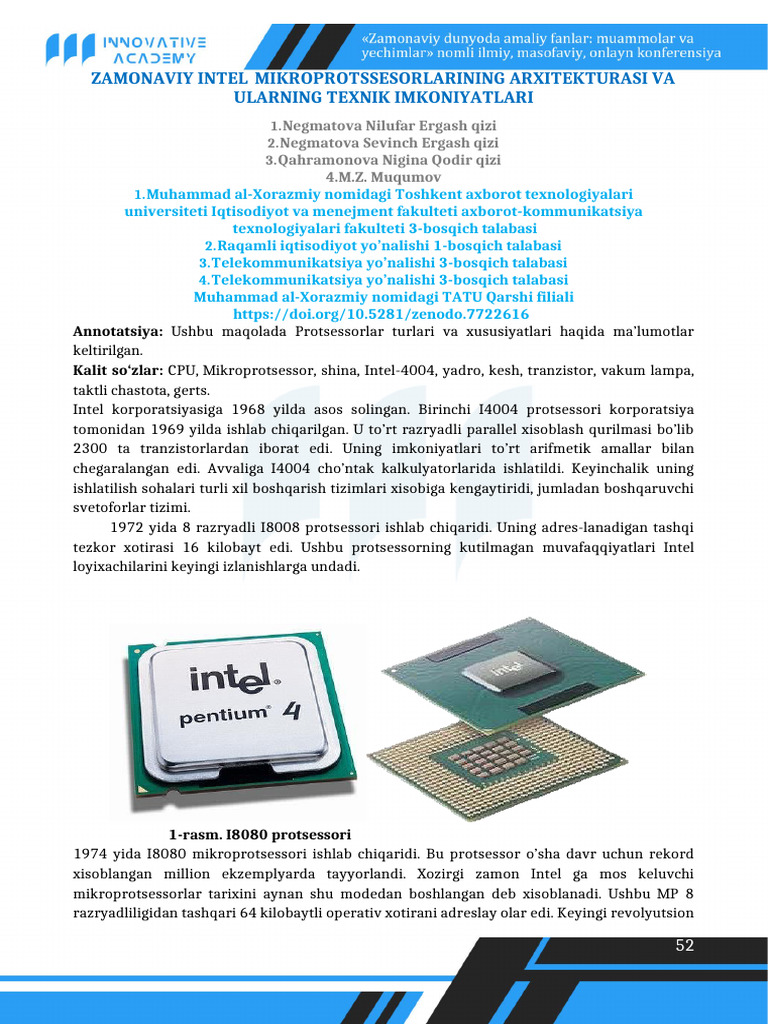 INNOVATIVE ACADEMY

«Zamonaviy dunyoda amaliy fanlar: muammolar va yechimlar» nomli ilmiy, masofaviy, onlayn konferensiya

ZAMONAVIY INTEL MIKROPROTSSESORLARINING ARXITEKTURASI VA ULARNING TEXNIK IMKONIYATLARI

1.Negmatova Nilufar Ergash qizi
2.Negmatova Sevinch Ergash qizi
3.Qahramonova Nigina Qodir qizi
4.M.Z. Muqumov
1.Muhammad al-Xorazmiy nomidagi Toshkent axborot texnologiyalari universiteti Iqtisodiyot va menejment fakulteti axborot-kommunikatsiya texnologiyalari fakulteti 3-bosqich talabasi
2.Raqamli iqtisodiyot yo'nalishi 1-bosqich talabasi
3.Telekommunikatsiya yo'nalishi 3-bosqich talabasi
4.Telekommunikatsiya yo'nalishi 3-bosqich talabasi
Muhammad al-Xorazmiy nomidagi TATU Qarshi filiali
https://doi.org/10.5281/zenodo.7722616

Annotatsiya: Ushbu maqolada Protsessorlar turlari va xususiyatlari haqida ma'lumotlar keltirilgan.

Kalit so'zlar: CPU, Mikroprotsessor, shina, Intel-4004, yadro, kesh, tranzistor, vakum lampa, taktli chastota, gerts.

Intel korporatsiyasiga 1968 yilda asos solingan. Birinchi I4004 protsessori korporatsiya tomonidan 1969 yilda ishlab chiqarilgan. U to'rt razryadli parallel xisoblash qurilmasi bo'lib 2300 ta tranzistorlardan iborat edi. Uning imkoniyatlari to'rt arifmetik amallar bilan chegaralangan edi. Avvaliga I4004 cho'ntak kalkulyatorlarida ishlatildi. Keyinchalik uning ishlatilish sohalari turli xil boshqarish tizimlari xisobiga kengaytiridi, jumladan boshqaruvchi svetoforlar tizimi.

1972 yida 8 razryadli I8008 protsessori ishlab chiqaridi. Uning adres-lanadigan tashqi tezkor xotirasi 16 kilobayt edi. Ushbu protsessorning kutilmagan muvafaqqiyatlari Intel loyixachilarini keyingi izlanishlarga undadi.

intel
pentium 4

intel

1-rasm. I8080 protsessori

1974 yida I8080 mikroprotsessori ishlab chiqaridi. Bu protsessor o'sha davr uchun rekord xisoblangan million ekzemplyarda tayyorlandi. Xozirgi zamon Intel ga mos keluvchi mikroprotsessorlar tarixini aynan shu modedan boshlangan deb xisoblanadi. Ushbu MP 8 razryadliligidan tashqari 64 kilobaytli operativ xotirani adreslay olar edi. Keyingi revolyutsion

52